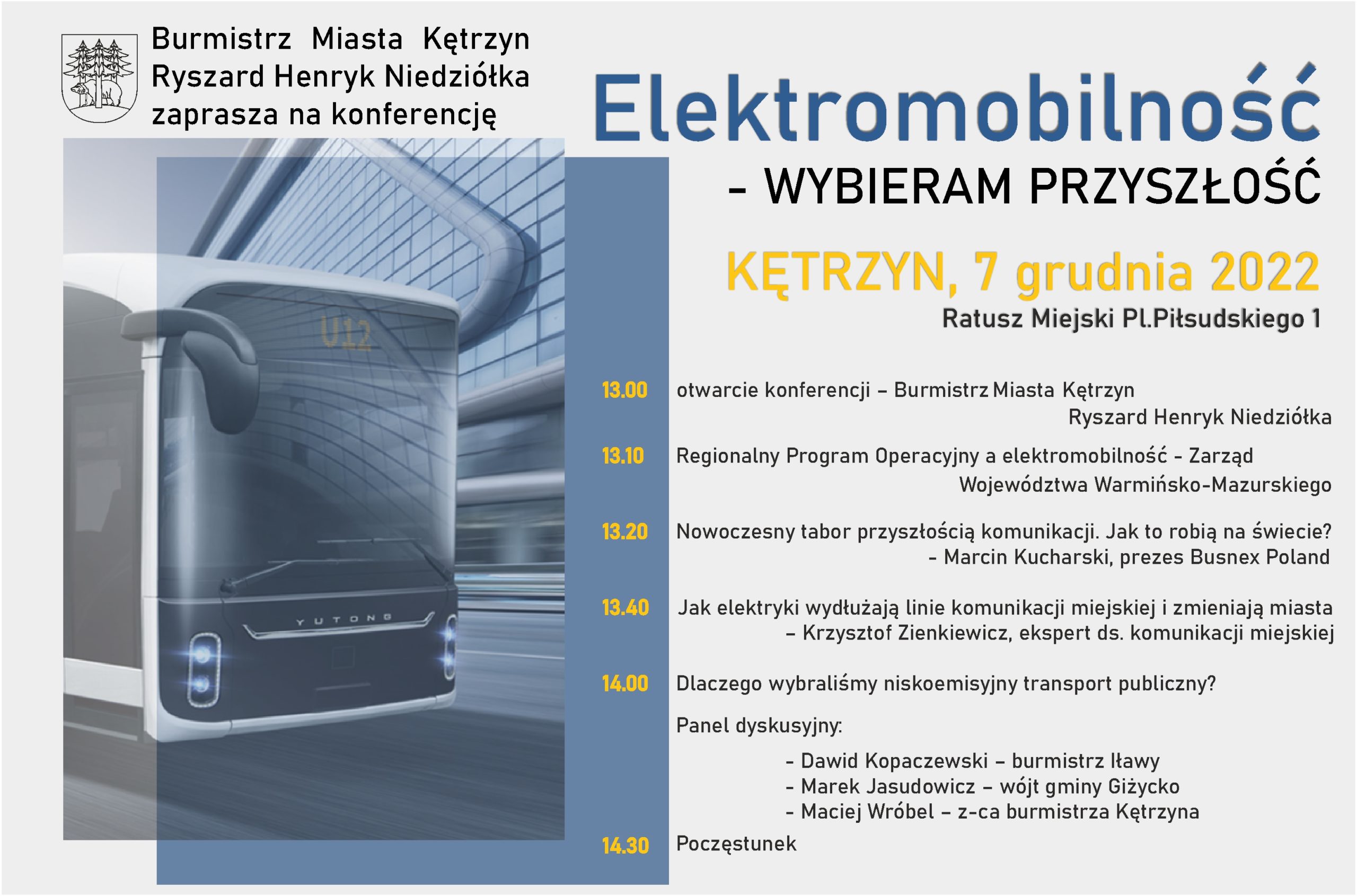 Burmistrz Miasta Kętrzyn
Ryszard Henryk Niedziółka
zaprasza na konferencję

Elektromobilność

- WYBIERAM PRZYSZŁOŚĆ

KĘTRZYN, 7 grudnia 2022

Ratusz Miejski Pl.Piłsudskiego 1

U12

YUTONG

13.00 otwarcie konferencji – Burmistrz Miasta Kętrzyn Ryszard Henryk Niedziółka

13.10 Regionalny Program Operacyjny a elektromobilność - Zarząd Województwa Warmińsko-Mazurskiego

13.20 Nowoczesny tabor przyszłością komunikacji. Jak to robią na świecie? - Marcin Kucharski, prezes Busnex Poland

13.40 Jak elektryki wydłużają linie komunikacji miejskiej i zmieniają miasta – Krzysztof Zienkiewicz, ekspert ds. komunikacji miejskiej

14.00 Dlaczego wybraliśmy niskoemisyjny transport publiczny?

Panel dyskusyjny:

- Dawid Kopaczewski – burmistrz Iławy
- Marek Jasudowicz – wójt gminy Giżycko
- Maciej Wróbel – z-ca burmistrza Kętrzyna

14.30 Poczęstunek